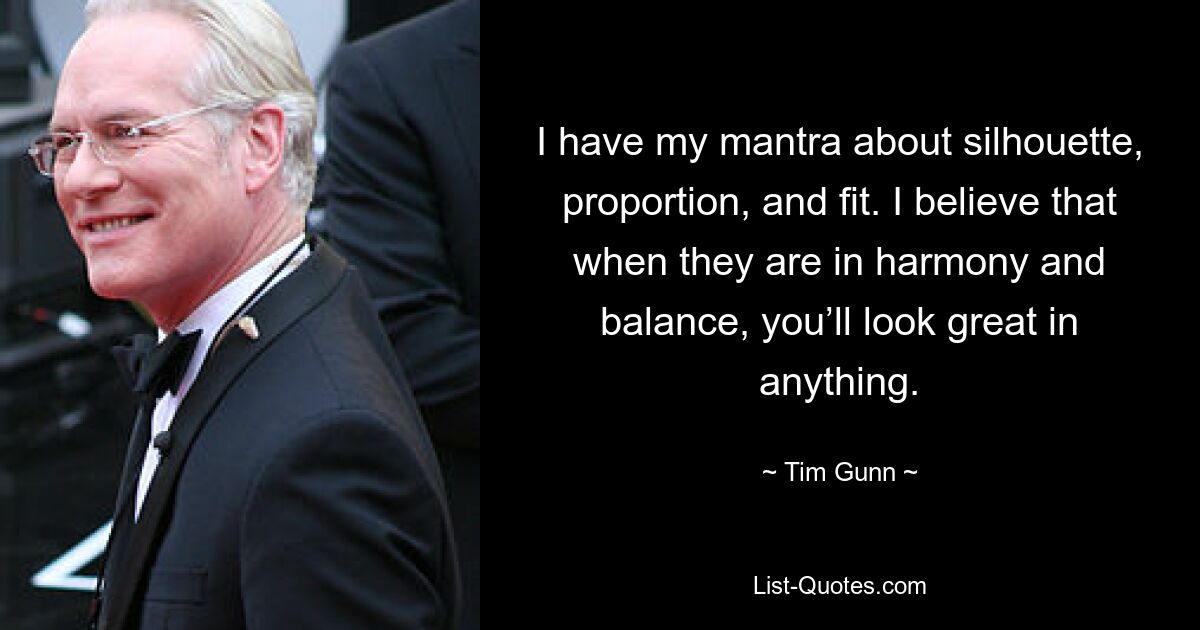 I have my mantra about silhouette, proportion, and fit. I believe that when they are in harmony and balance, you’ll look great in anything.

~ Tim Gunn ~

List-Quotes.com